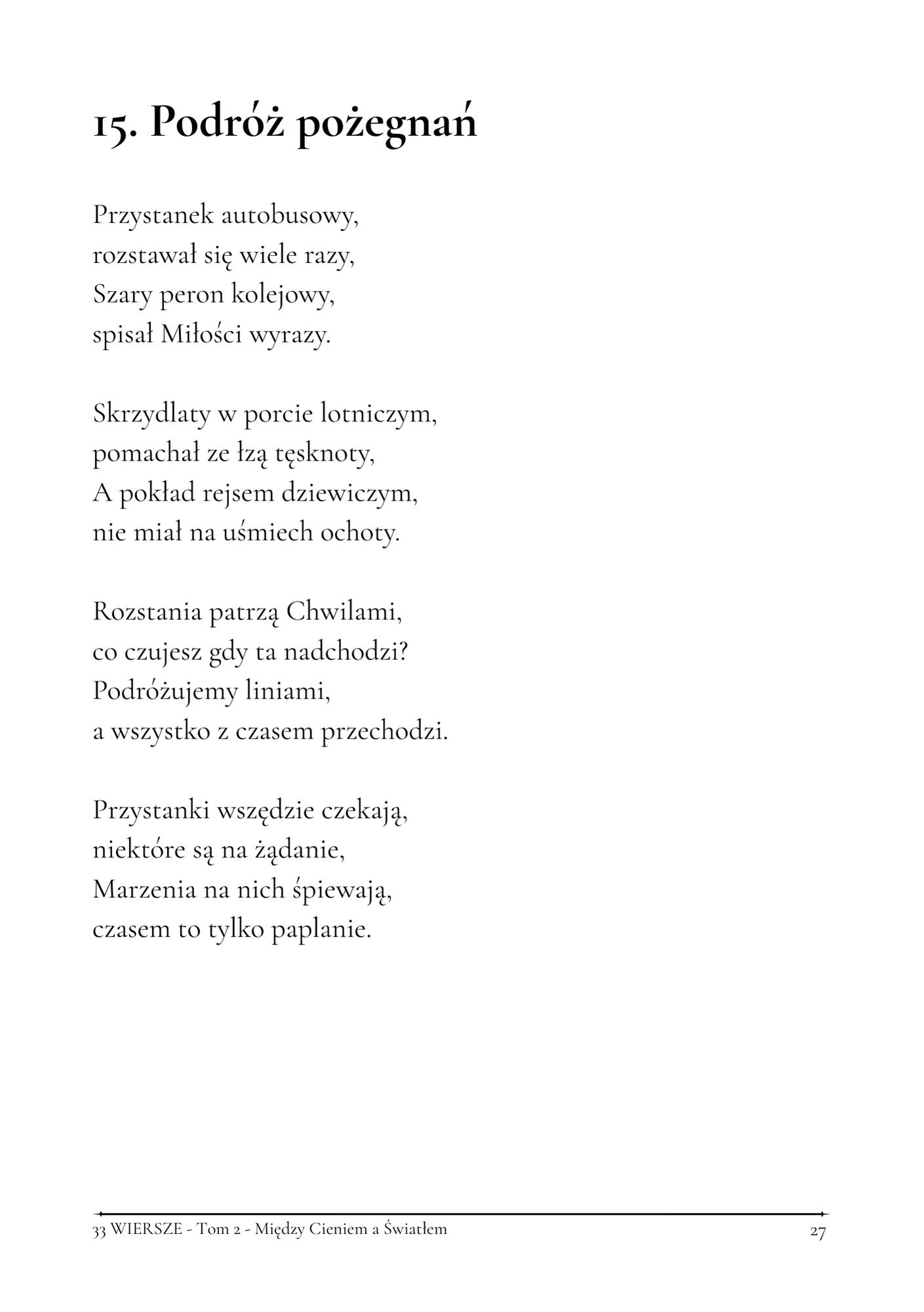 15. Podróż pożegnań

Przystanek autobusowy,
rozstawał się wiele razy,
Szary peron kolejowy,
spisał Miłości wyrazy.

Skrzydlaty w porcie lotniczym,
pomachał ze łzą tęsknoty,
A pokład rejsem dziewiczym,
nie miał na uśmiech ochoty.

Rozstania patrzą Chwilami,
co czujesz gdy ta nadchodzi?
Podróżujemy liniami,
a wszystko z czasem przechodzi.

Przystanki wszędzie czekają,
niektóre są na żądanie,
Marzenia na nich śpiewają,
czasem to tylko paplanie.

33 WIERSZE - Tom 2 - Między Cieniem a Światłem
27